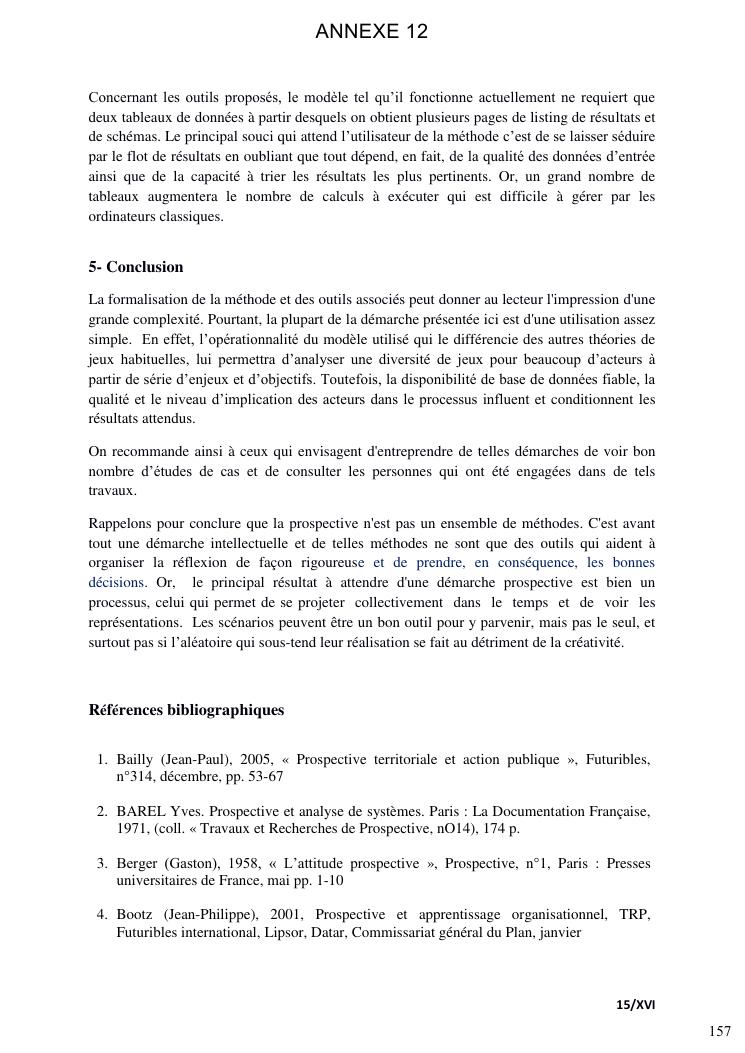 ANNEXE 12

Concernant les outils proposés, le modèle tel qu'il fonctionne actuellement ne requiert que deux tableaux de données à partir desquels on obtient plusieurs pages de listing de résultats et de schémas. Le principal souci qui attend l'utilisateur de la méthode c'est de se laisser séduire par le flot de résultats en oubliant que tout dépend, en fait, de la qualité des données d'entrée ainsi que de la capacité à trier les résultats les plus pertinents. Or, un grand nombre de tableaux augmentera le nombre de calculs à exécuter qui est difficile à gérer par les ordinateurs classiques.

5- Conclusion

La formalisation de la méthode et des outils associés peut donner au lecteur l'impression d'une grande complexité. Pourtant, la plupart de la démarche présentée ici est d'une utilisation assez simple. En effet, l'opérationnalité du modèle utilisé qui le différencie des autres théories de jeux habituelles, lui permettra d'analyser une diversité de jeux pour beaucoup d'acteurs à partir de série d'enjeux et d'objectifs. Toutefois, la disponibilité de base de données fiable, la qualité et le niveau d'implication des acteurs dans le processus influent et conditionnent les résultats attendus.

On recommande ainsi à ceux qui envisagent d'entreprendre de telles démarches de voir bon nombre d'études de cas et de consulter les personnes qui ont été engagées dans de tels travaux.

Rappelons pour conclure que la prospective n'est pas un ensemble de méthodes. C'est avant tout une démarche intellectuelle et de telles méthodes ne sont que des outils qui aident à organiser la réflexion de façon rigoureuse et de prendre, en conséquence, les bonnes décisions. Or, le principal résultat à attendre d'une démarche prospective est bien un processus, celui qui permet de se projeter collectivement dans le temps et de voir les représentations. Les scénarios peuvent être un bon outil pour y parvenir, mais pas le seul, et surtout pas si l'aléatoire qui sous-tend leur réalisation se fait au détriment de la créativité.

Références bibliographiques

1. Bailly (Jean-Paul), 2005, « Prospective territoriale et action publique », Futuribles, n°314, décembre, pp. 53-67

2. BAREL Yves. Prospective et analyse de systèmes. Paris : La Documentation Française, 1971, (coll. « Travaux et Recherches de Prospective, nO14), 174 p.

3. Berger (Gaston), 1958, « L'attitude prospective », Prospective, n°1, Paris : Presses universitaires de France, mai pp. 1-10

4. Bootz (Jean-Philippe), 2001, Prospective et apprentissage organisationnel, TRP, Futuribles international, Lipsor, Datar, Commissariat général du Plan, janvier

15/XVI

157